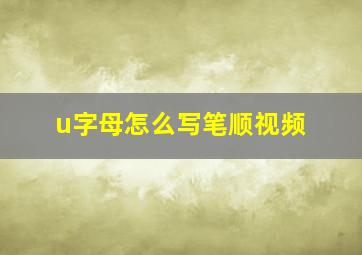 u字母怎么写笔顺视频